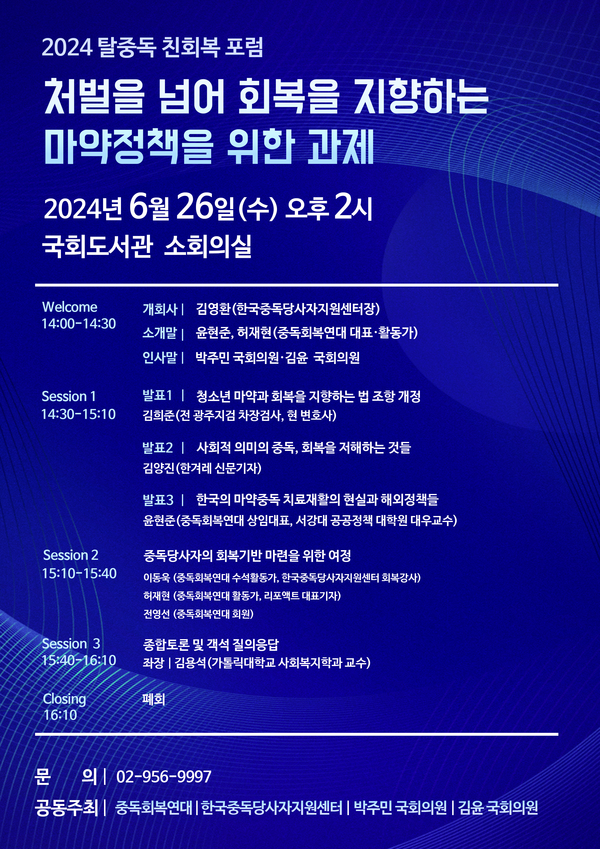 2024 탈중독 친회복 포럼

처벌을 넘어 회복을 지향하는 마약정책을 위한 과제

2024년 6월 26일(수) 오후 2시

국회도서관 소회의실

Welcome
14:00-14:30

개회사 | 김영환(한국중독당사자지원센터장)
소개말 | 윤현준, 허재현(중독회복연대 대표·활동가)
인사말 | 박주민 국회의원·김윤 국회의원

Session 1
14:30-15:10

발표1 | 청소년 마약과 회복을 지향하는 법 조항 개정
김희준(전 광주지검 차장검사, 현 변호사)

발표2 | 사회적 의미의 중독, 회복을 저해하는 것들
김양진(한겨레 신문기자)

발표3 | 한국의 마약중독 치료재활의 현실과 해외정책들
윤현준(중독회복연대 상임대표, 서강대 공공정책 대학원 대우교수)

Session 2
15:10-15:40

중독당사자의 회복기반 마련을 위한 여정
이동욱 (중독회복연대 수석활동가, 한국중독당사자지원센터 회복강사)
허재현 (중독회복연대 활동가, 리포액트 대표기자)
전영선 (중독회복연대 회원)

Session 3
15:40-16:10

종합토론 및 객석 질의응답
좌장 | 김용석(가톨릭대학교 사회복지학과 교수)

Closing
16:10

폐회

문 의 | 02-956-9997

공동주최 | 중독회복연대 | 한국중독당사자지원센터 | 박주민 국회의원 | 김윤 국회의원